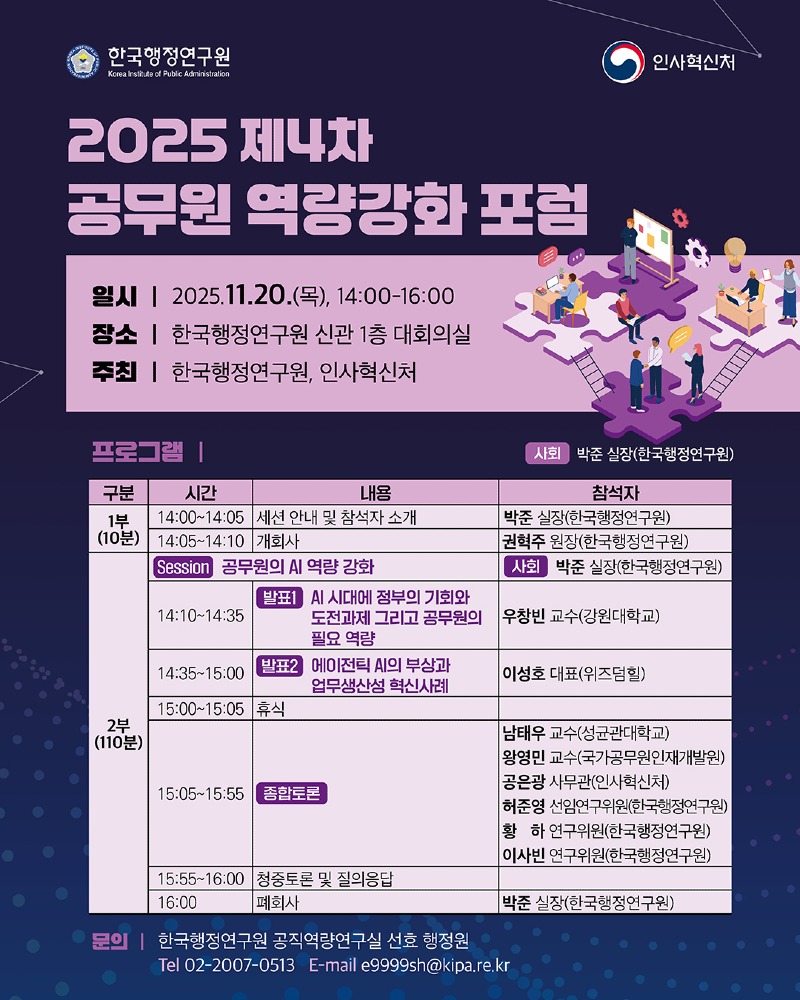 한국행정연구원
Korea Institute of Public Administration

인사혁신처

2025 제4차
공무원 역량강화 포럼

일시 | 2025.11.20.(목), 14:00-16:00
장소 | 한국행정연구원 신관 1층 대회의실
주최 | 한국행정연구원, 인사혁신처

프로그램 |

사회 박준 실장(한국행정연구원)

| 구분 | 시간 | 내용 | 참석자 |
|---|---|---|---|
| 1부 (10분) | 14:00~14:05 | 세션 안내 및 참석자 소개 | 박준 실장(한국행정연구원) |
| | 14:05~14:10 | 개회사 | 권혁주 원장(한국행정연구원) |
| 2부 (110분) | Session 공무원의 AI 역량 강화 | | 사회 박준 실장(한국행정연구원) |
| | 14:10~14:35 | 발표1 AI 시대에 정부의 기회와 도전과제 그리고 공무원의 필요 역량 | 우창빈 교수(강원대학교) |
| | 14:35~15:00 | 발표2 에이전틱 AI의 부상과 업무생산성 혁신사례 | 이성호 대표(위즈덤힐) |
| | 15:00~15:05 | 휴식 | |
| | 15:05~15:55 | 종합토론 | 남태우 교수(성균관대학교) 왕영민 교수(국가공무원인재개발원) 공은광 사무관(인사혁신처) 허준영 선임연구위원(한국행정연구원) 황 하 연구위원(한국행정연구원) 이사빈 연구위원(한국행정연구원) |
| | 15:55~16:00 | 청중토론 및 질의응답 | |
| | 16:00 | 폐회사 | 박준 실장(한국행정연구원) |

문의 | 한국행정연구원 공직역량연구실 선호 행정원
Tel 02-2007-0513 E-mail e9999sh@kipa.re.kr